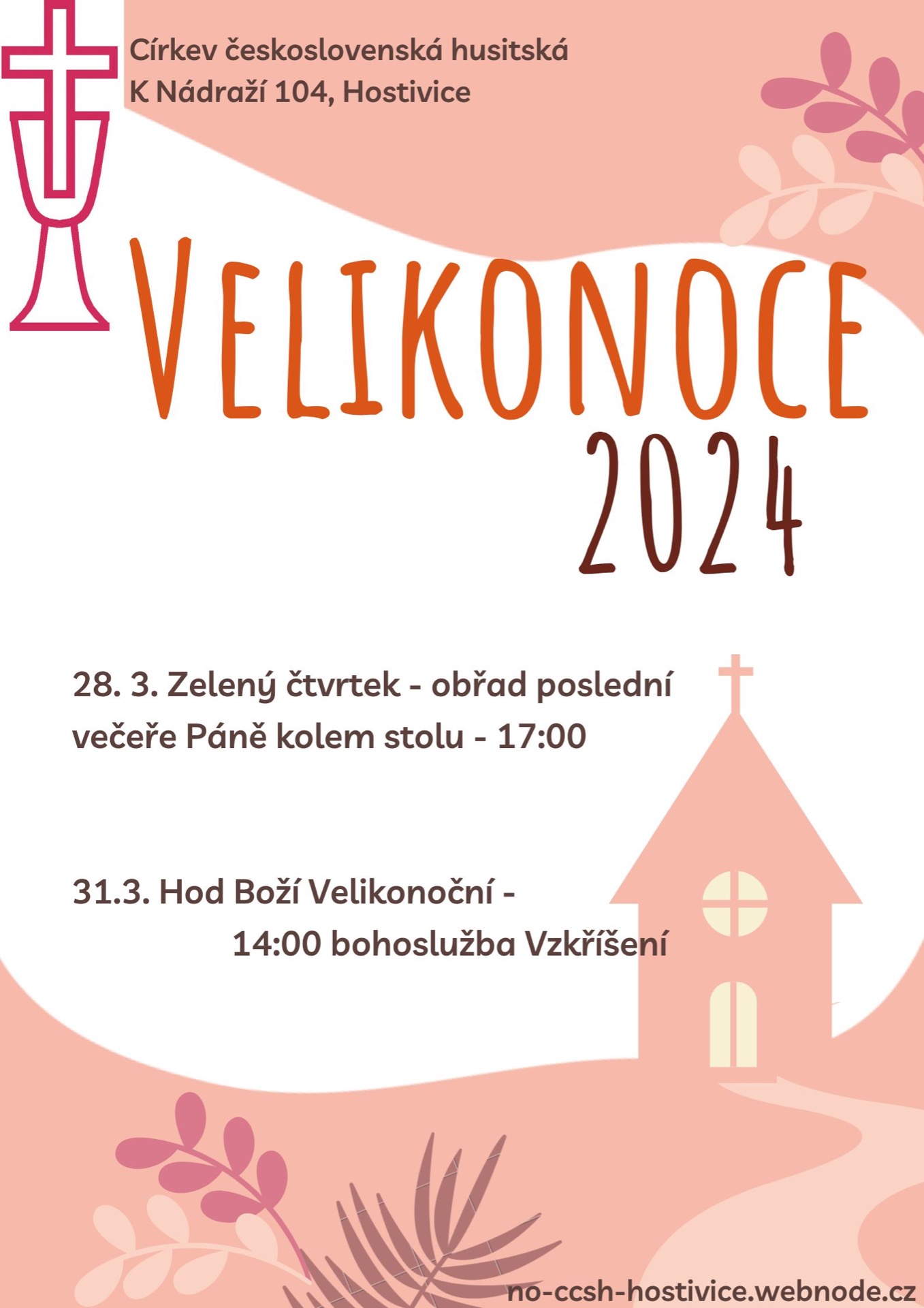 Církev československá husitská
K Nádraží 104, Hostivice

VELIKONOCE
2024

28. 3. Zelený čtvrtek - obřad poslední večeře Páně kolem stolu - 17:00

31.3. Hod Boží Velikonoční -
14:00 bohoslužba Vzkříšení

no-ccsh-hostivice.webnode.cz